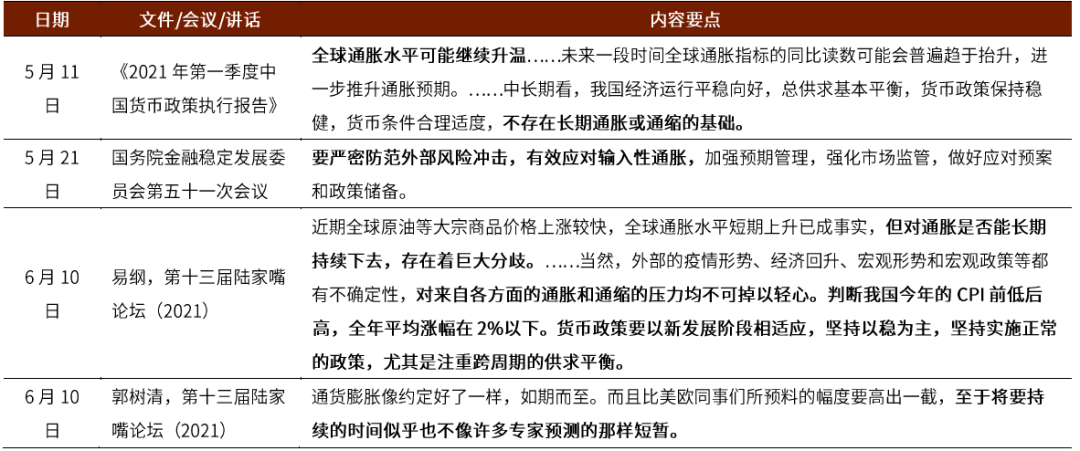 | 日期 | 文件/会议/讲话 | 内容要点 |
|---|---|---|
| 5月11日 | 《2021年第一季度中国货币政策执行报告》 | 全球通胀水平可能继续升温……未来一段时间全球通胀指标的同比读数可能会普遍趋于抬升，进一步推升通胀预期。……中长期看，我国经济运行平稳向好，总供求基本平衡，货币政策保持稳健，货币条件合理适度，不存在长期通胀或通缩的基础。 |
| 5月21日 | 国务院金融稳定发展委员会第五十一次会议 | 要严密防范外部风险冲击，有效应对输入性通胀，加强预期管理，强化市场监管，做好应对预案和政策储备。 |
| 6月10日 | 易纲，第十三届陆家嘴论坛（2021） | 近期全球原油等大宗商品价格上涨较快，全球通胀水平短期上升已成事实，但对通胀是否能长期持续下去，存在着巨大分歧。……当然，外部的疫情形势、经济回升、宏观形势和宏观政策等都有不确定性，对来自各方面的通胀和通缩的压力均不可掉以轻心。判断我国今年的CPI前低后高，全年平均涨幅在2%以下。货币政策要以新发展阶段相适应，坚持以稳为主，坚持实施正常的政策，尤其是注重跨周期的供求平衡。 |
| 6月10日 | 郭树清，第十三届陆家嘴论坛（2021） | 通货膨胀像约定好了一样，如期而至。而且比美欧同事们所预料的幅度要高出一截，至于将要持续的时间似乎也不像许多专家预测的那样短暂。 |